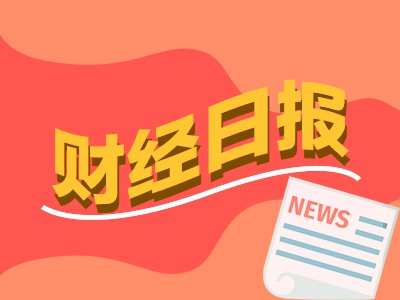 财经日报

NEWS